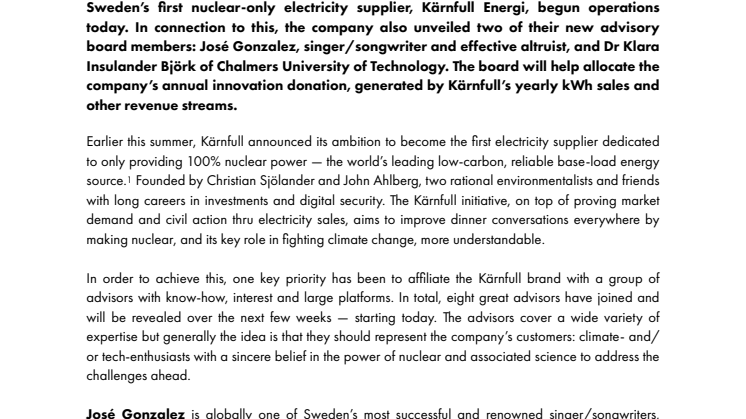 Sweden's first nuclear-only electricity supplier, Kärnfull Energi, begun operations today. In connection to this, the company also unveiled two of their new advisory board members: José Gonzalez, singer/songwriter and effective altruist, and Dr Klara Insulander Björk of Chalmers University of Technology. The board will help allocate the company's annual innovation donation, generated by Kärnfull's yearly kWh sales and other revenue streams.

Earlier this summer, Kärnfull announced its ambition to become the first electricity supplier dedicated to only providing 100% nuclear power — the world's leading low-carbon, reliable base-load energy source.$^1$ Founded by Christian Sjölander and John Ahlberg, two rational environmentalists and friends with long careers in investments and digital security. The Kärnfull initiative, on top of proving market demand and civil action thru electricity sales, aims to improve dinner conversations everywhere by making nuclear, and its key role in fighting climate change, more understandable.

In order to achieve this, one key priority has been to affiliate the Kärnfull brand with a group of advisors with know-how, interest and large platforms. In total, eight great advisors have joined and will be revealed over the next few weeks — starting today. The advisors cover a wide variety of expertise but generally the idea is that they should represent the company's customers: climate- and/or tech-enthusiasts with a sincere belief in the power of nuclear and associated science to address the challenges ahead.

José Gonzalez is globally one of Sweden's most successful and renowned singer/songwriters.